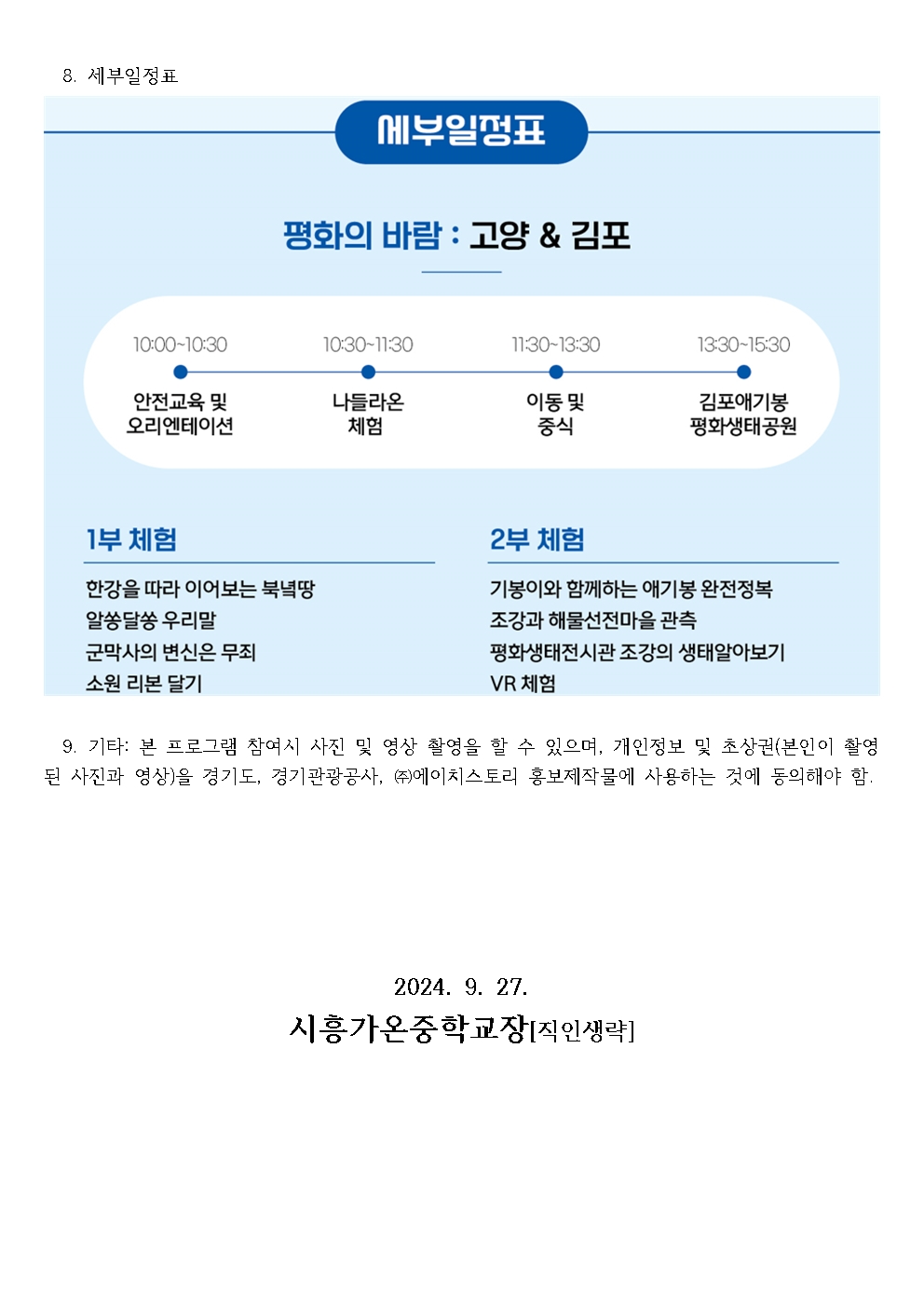 8. 세부일정표

세부일정표

평화의 바람 : 고양 & 김포

10:00~10:30
안전교육 및 오리엔테이션

10:30~11:30
나들라온 체험

11:30~13:30
이동 및 중식

13:30~15:30
김포애기봉 평화생태공원

1부 체험

한강을 따라 이어보는 북녘땅
알쏭달쏭 우리말
군막사의 변신은 무죄
소원 리본 달기

2부 체험

기봉이와 함께하는 애기봉 완전정복
조강과 해물선전마을 관측
평화생태전시관 조강의 생태알아보기
VR 체험

9. 기타: 본 프로그램 참여시 사진 및 영상 촬영을 할 수 있으며, 개인정보 및 초상권(본인이 촬영된 사진과 영상)을 경기도, 경기관광공사, ㈜에이치스토리 홍보제작물에 사용하는 것에 동의해야 함.

2024. 9. 27.
시흥가온중학교장[직인생략]